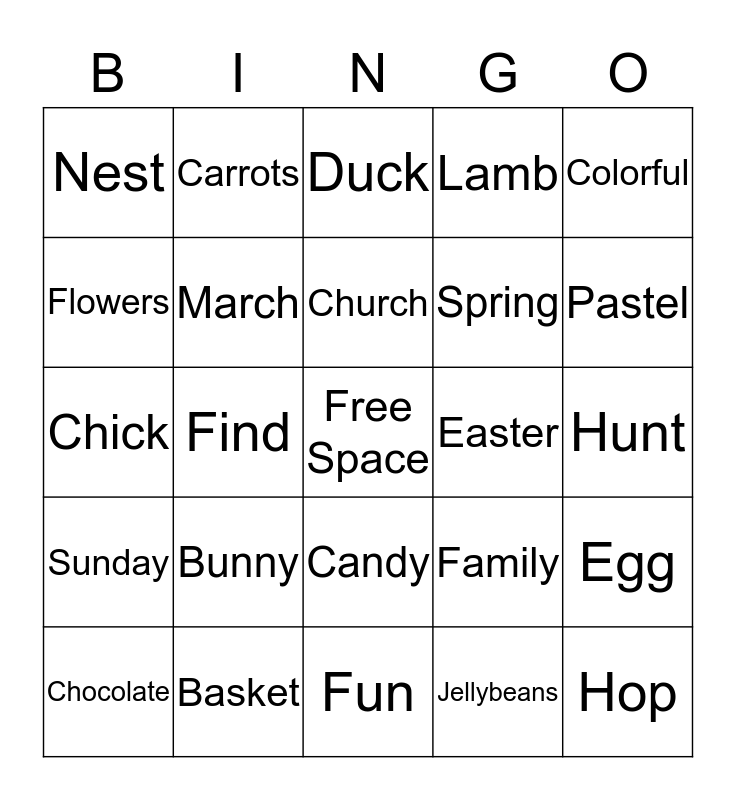 | B | I | N | G | O |
|---|---|---|---|---|
| Nest | Carrots | Duck | Lamb | Colorful |
| Flowers | March | Church | Spring | Pastel |
| Chick | Find | Free Space | Easter | Hunt |
| Sunday | Bunny | Candy | Family | Egg |
| Chocolate | Basket | Fun | Jellybeans | Hop |